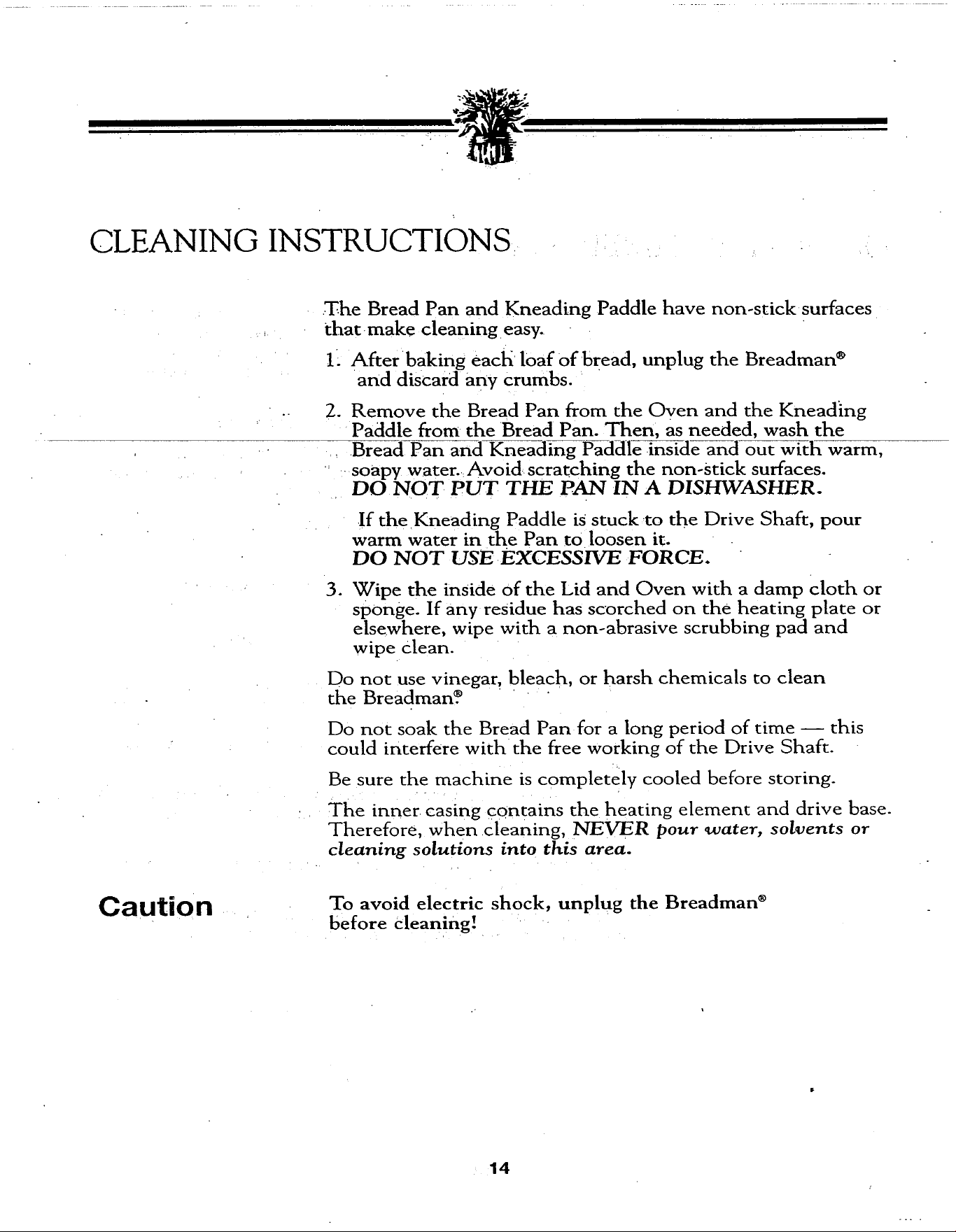 CLEANING INSTRUCTIONS

The Bread Pan and Kneading Paddle have non-stick surfaces that make cleaning easy.

1. After baking each loaf of bread, unplug the Breadman® and discard any crumbs.

2. Remove the Bread Pan from the Oven and the Kneading Paddle from the Bread Pan. Then, as needed, wash the Bread Pan and Kneading Paddle inside and out with warm, soapy water. Avoid scratching the non-stick surfaces. DO NOT PUT THE PAN IN A DISHWASHER.

If the Kneading Paddle is stuck to the Drive Shaft, pour warm water in the Pan to loosen it. DO NOT USE EXCESSIVE FORCE.

3. Wipe the inside of the Lid and Oven with a damp cloth or sponge. If any residue has scorched on the heating plate or elsewhere, wipe with a non-abrasive scrubbing pad and wipe clean.

Do not use vinegar, bleach, or harsh chemicals to clean the Breadman®

Do not soak the Bread Pan for a long period of time — this could interfere with the free working of the Drive Shaft.

Be sure the machine is completely cooled before storing.

The inner casing contains the heating element and drive base. Therefore, when cleaning, NEVER pour water, solvents or cleaning solutions into this area.

Caution

To avoid electric shock, unplug the Breadman® before cleaning!

14